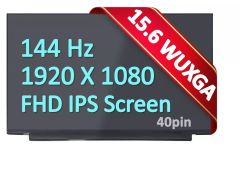 15.6 WUXGA

144 Hz
1920 X 1080
FHD IPS Screen
40pin